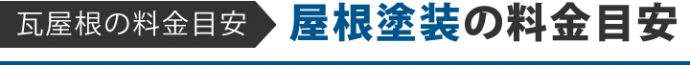 瓦屋根の料金目安

屋根塗装の料金目安